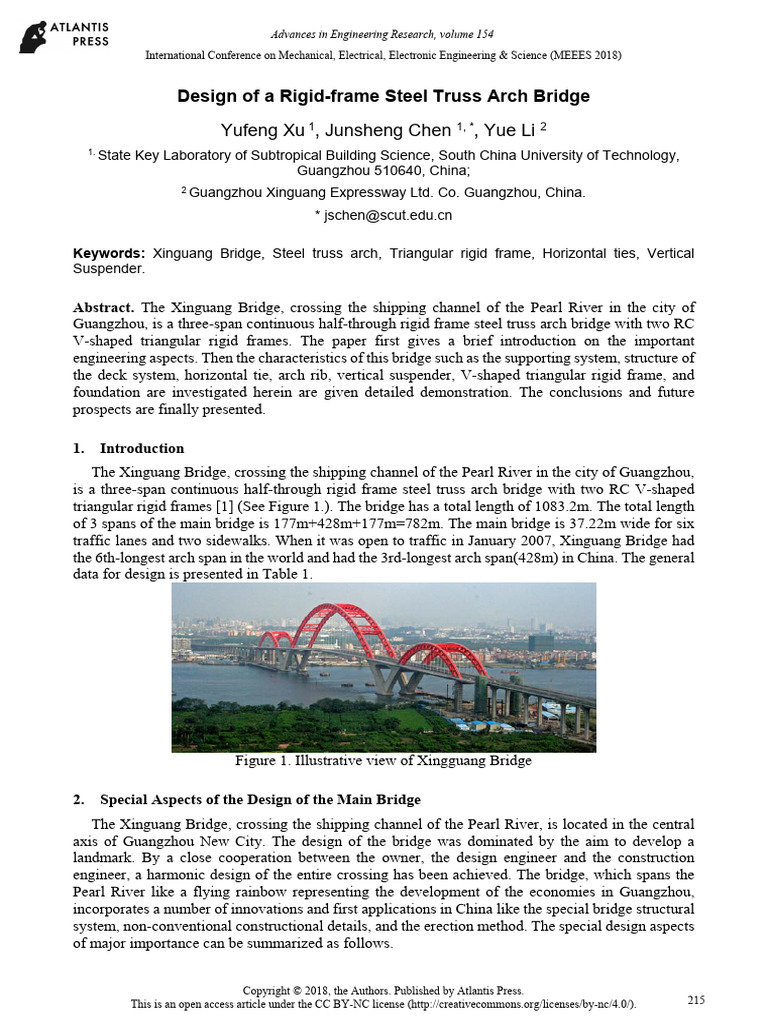 ATLANTIS PRESS

Advances in Engineering Research, volume 154

International Conference on Mechanical, Electrical, Electronic Engineering & Science (MEEES 2018)

Design of a Rigid-frame Steel Truss Arch Bridge

Yufeng Xu $^{1}$, Junsheng Chen $^{1,*}$, Yue Li $^{2}$

$^{1.}$ State Key Laboratory of Subtropical Building Science, South China University of Technology, Guangzhou 510640, China;

$^{2}$ Guangzhou Xinguang Expressway Ltd. Co. Guangzhou, China.

* jschen@scut.edu.cn

Keywords: Xinguang Bridge, Steel truss arch, Triangular rigid frame, Horizontal ties, Vertical Suspender.

Abstract. The Xinguang Bridge, crossing the shipping channel of the Pearl River in the city of Guangzhou, is a three-span continuous half-through rigid frame steel truss arch bridge with two RC V-shaped triangular rigid frames. The paper first gives a brief introduction on the important engineering aspects. Then the characteristics of this bridge such as the supporting system, structure of the deck system, horizontal tie, arch rib, vertical suspender, V-shaped triangular rigid frame, and foundation are investigated herein are given detailed demonstration. The conclusions and future prospects are finally presented.

1. Introduction

The Xinguang Bridge, crossing the shipping channel of the Pearl River in the city of Guangzhou, is a three-span continuous half-through rigid frame steel truss arch bridge with two RC V-shaped triangular rigid frames [1] (See Figure 1.). The bridge has a total length of 1083.2m. The total length of 3 spans of the main bridge is 177m+428m+177m=782m. The main bridge is 37.22m wide for six traffic lanes and two sidewalks. When it was open to traffic in January 2007, Xinguang Bridge had the 6th-longest arch span in the world and had the 3rd-longest arch span(428m) in China. The general data for design is presented in Table 1.

Figure 1. Illustrative view of Xingguang Bridge

2. Special Aspects of the Design of the Main Bridge

The Xinguang Bridge, crossing the shipping channel of the Pearl River, is located in the central axis of Guangzhou New City. The design of the bridge was dominated by the aim to develop a landmark. By a close cooperation between the owner, the design engineer and the construction engineer, a harmonic design of the entire crossing has been achieved. The bridge, which spans the Pearl River like a flying rainbow representing the development of the economies in Guangzhou, incorporates a number of innovations and first applications in China like the special bridge structural system, non-conventional constructional details, and the erection method. The special design aspects of major importance can be summarized as follows.

Copyright © 2018, the Authors. Published by Atlantis Press.
This is an open access article under the CC BY-NC license (http://creativecommons.org/licenses/by-nc/4.0/).

215